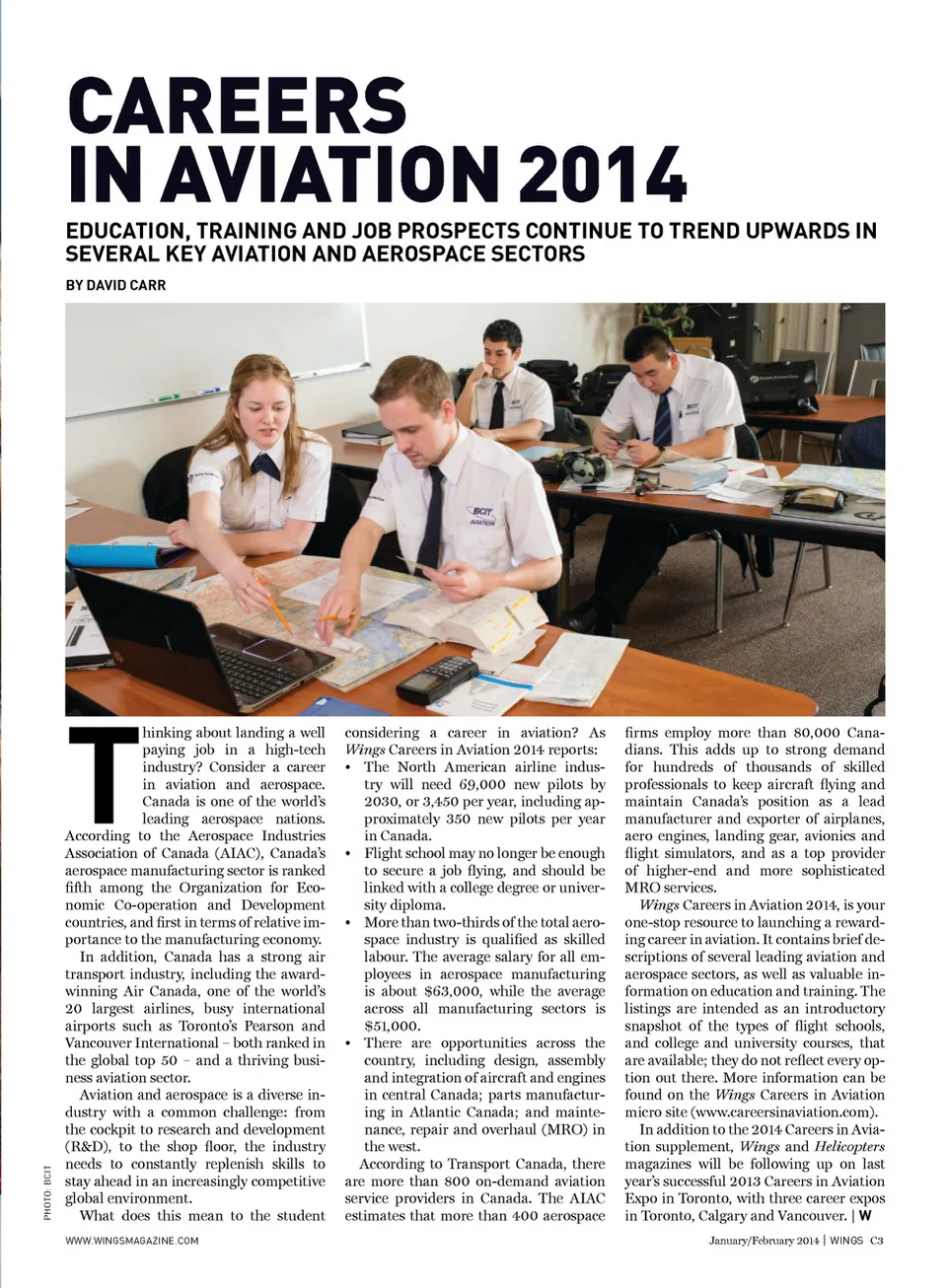 CAREERS IN AVIATION 2014

EDUCATION, TRAINING AND JOB PROSPECTS CONTINUE TO TREND UPWARDS IN SEVERAL KEY AVIATION AND AEROSPACE SECTORS

BY DAVID CARR

BCIT AVIATION

Thinking about landing a well paying job in a high-tech industry? Consider a career in aviation and aerospace. Canada is one of the world's leading aerospace nations. According to the Aerospace Industries Association of Canada (AIAC), Canada's aerospace manufacturing sector is ranked fifth among the Organization for Economic Co-operation and Development countries, and first in terms of relative importance to the manufacturing economy.

In addition, Canada has a strong air transport industry, including the award-winning Air Canada, one of the world's 20 largest airlines, busy international airports such as Toronto's Pearson and Vancouver International – both ranked in the global top 50 – and a thriving business aviation sector.

Aviation and aerospace is a diverse industry with a common challenge: from the cockpit to research and development (R&D), to the shop floor, the industry needs to constantly replenish skills to stay ahead in an increasingly competitive global environment.

What does this mean to the student considering a career in aviation? As Wings Careers in Aviation 2014 reports:

• The North American airline industry will need 69,000 new pilots by 2030, or 3,450 per year, including approximately 350 new pilots per year in Canada.
• Flight school may no longer be enough to secure a job flying, and should be linked with a college degree or university diploma.
• More than two-thirds of the total aerospace industry is qualified as skilled labour. The average salary for all employees in aerospace manufacturing is about $63,000, while the average across all manufacturing sectors is $51,000.
• There are opportunities across the country, including design, assembly and integration of aircraft and engines in central Canada; parts manufacturing in Atlantic Canada; and maintenance, repair and overhaul (MRO) in the west.

According to Transport Canada, there are more than 800 on-demand aviation service providers in Canada. The AIAC estimates that more than 400 aerospace firms employ more than 80,000 Canadians. This adds up to strong demand for hundreds of thousands of skilled professionals to keep aircraft flying and maintain Canada's position as a lead manufacturer and exporter of airplanes, aero engines, landing gear, avionics and flight simulators, and as a top provider of higher-end and more sophisticated MRO services.

Wings Careers in Aviation 2014, is your one-stop resource to launching a rewarding career in aviation. It contains brief descriptions of several leading aviation and aerospace sectors, as well as valuable information on education and training. The listings are intended as an introductory snapshot of the types of flight schools, and college and university courses, that are available; they do not reflect every option out there. More information can be found on the Wings Careers in Aviation micro site (www.careersinaviation.com).

In addition to the 2014 Careers in Aviation supplement, Wings and Helicopters magazines will be following up on last year's successful 2013 Careers in Aviation Expo in Toronto, with three career expos in Toronto, Calgary and Vancouver. | W

PHOTO: BCIT

WWW.WINGSMAGAZINE.COM

January/February 2014 | WINGS C3